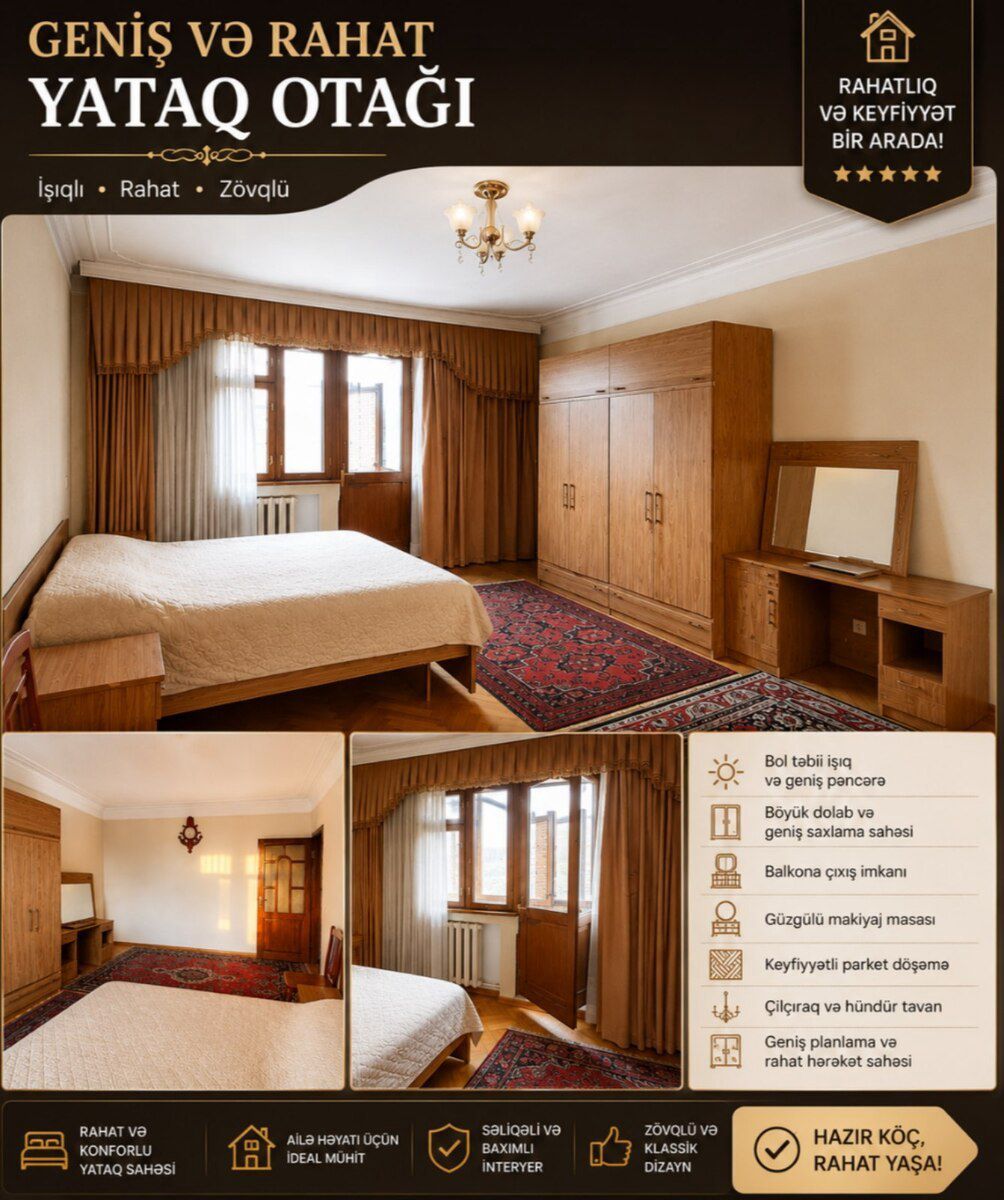 GENİŞ VƏ RAHAT
YATAQ OTAĞI

İşıqlı • Rahat • Zövqlü

RAHATLIQ VƏ KEYFİYYƏT BİR ARADA!
★★★★★

Bol təbii işıq və geniş pəncərə

Böyük dolab və geniş saxlama sahəsi

Balkona çıxış imkanı

Güzgülü makiyaj masası

Keyfiyyətli parket döşəmə

Çilçıraq və hündür tavan

Geniş planlama və rahat hərəkət sahəsi

RAHAT VƏ KONFORLU YATAQ SAHƏSİ

AİLƏ HƏYATI ÜÇÜN İDEAL MÜHİT

SƏLİQƏLİ VƏ BAXIMLI İNTERYER

ZÖVQLÜ VƏ KLASSİK DİZAYN

HAZIR KÖÇ, RAHAT YAŞA!